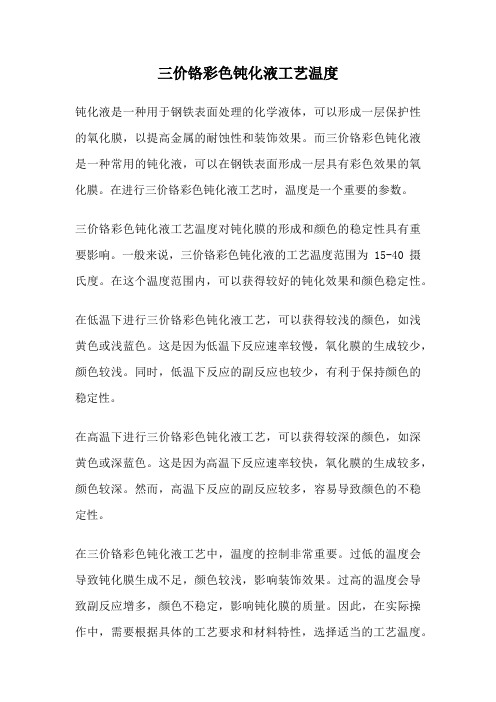 三价铬彩色钝化液工艺温度

钝化液是一种用于钢铁表面处理的化学液体，可以形成一层保护性的氧化膜，以提高金属的耐蚀性和装饰效果。而三价铬彩色钝化液是一种常用的钝化液，可以在钢铁表面形成一层具有彩色效果的氧化膜。在进行三价铬彩色钝化液工艺时，温度是一个重要的参数。

三价铬彩色钝化液工艺温度对钝化膜的形成和颜色的稳定性具有重要影响。一般来说，三价铬彩色钝化液的工艺温度范围为 15-40 摄氏度。在这个温度范围内，可以获得较好的钝化效果和颜色稳定性。

在低温下进行三价铬彩色钝化液工艺，可以获得较浅的颜色，如浅黄色或浅蓝色。这是因为低温下反应速率较慢，氧化膜的生成较少，颜色较浅。同时，低温下反应的副反应也较少，有利于保持颜色的稳定性。

在高温下进行三价铬彩色钝化液工艺，可以获得较深的颜色，如深黄色或深蓝色。这是因为高温下反应速率较快，氧化膜的生成较多，颜色较深。然而，高温下反应的副反应较多，容易导致颜色的不稳定性。

在三价铬彩色钝化液工艺中，温度的控制非常重要。过低的温度会导致钝化膜生成不足，颜色较浅，影响装饰效果。过高的温度会导致副反应增多，颜色不稳定，影响钝化膜的质量。因此，在实际操作中，需要根据具体的工艺要求和材料特性，选择适当的工艺温度。